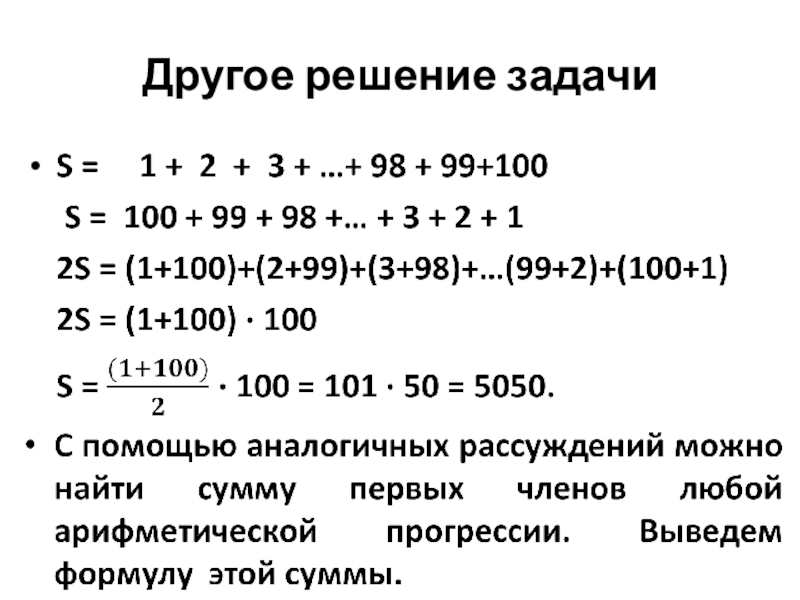 Другое решение задачи

• S = 1 + 2 + 3 + …+ 98 + 99+100

S = 100 + 99 + 98 +… + 3 + 2 + 1

2S = (1+100)+(2+99)+(3+98)+…(99+2)+(100+1)

2S = (1+100) · 100

S = $\frac{(1+100)}{2}$ · 100 = 101 · 50 = 5050.

• С помощью аналогичных рассуждений можно найти сумму первых членов любой арифметической прогрессии. Выведем формулу этой суммы.